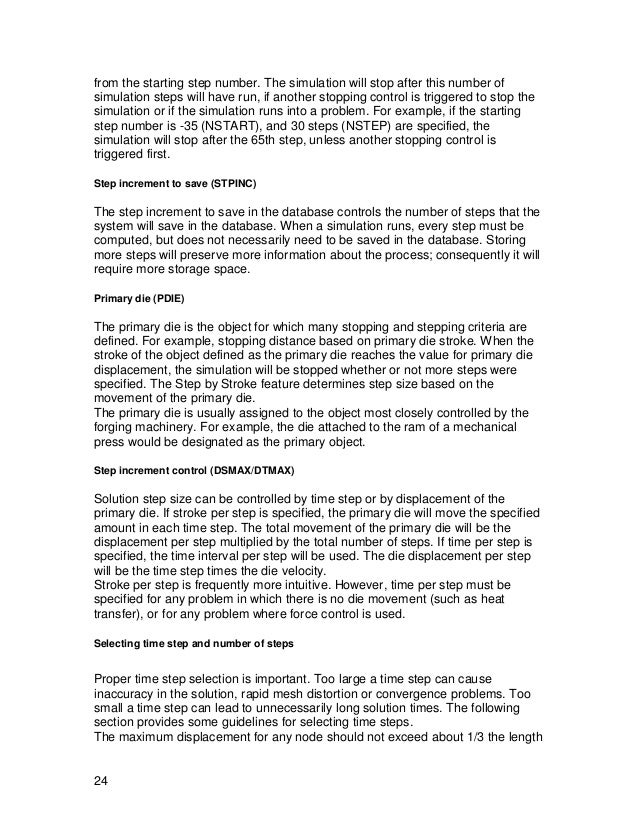 from the starting step number. The simulation will stop after this number of simulation steps will have run, if another stopping control is triggered to stop the simulation or if the simulation runs into a problem. For example, if the starting step number is -35 (NSTART), and 30 steps (NSTEP) are specified, the simulation will stop after the 65th step, unless another stopping control is triggered first.

Step increment to save (STPINC)

The step increment to save in the database controls the number of steps that the system will save in the database. When a simulation runs, every step must be computed, but does not necessarily need to be saved in the database. Storing more steps will preserve more information about the process; consequently it will require more storage space.

Primary die (PDIE)

The primary die is the object for which many stopping and stepping criteria are defined. For example, stopping distance based on primary die stroke. When the stroke of the object defined as the primary die reaches the value for primary die displacement, the simulation will be stopped whether or not more steps were specified. The Step by Stroke feature determines step size based on the movement of the primary die.
The primary die is usually assigned to the object most closely controlled by the forging machinery. For example, the die attached to the ram of a mechanical press would be designated as the primary object.

Step increment control (DSMAX/DTMAX)

Solution step size can be controlled by time step or by displacement of the primary die. If stroke per step is specified, the primary die will move the specified amount in each time step. The total movement of the primary die will be the displacement per step multiplied by the total number of steps. If time per step is specified, the time interval per step will be used. The die displacement per step will be the time step times the die velocity.
Stroke per step is frequently more intuitive. However, time per step must be specified for any problem in which there is no die movement (such as heat transfer), or for any problem where force control is used.

Selecting time step and number of steps

Proper time step selection is important. Too large a time step can cause inaccuracy in the solution, rapid mesh distortion or convergence problems. Too small a time step can lead to unnecessarily long solution times. The following section provides some guidelines for selecting time steps.
The maximum displacement for any node should not exceed about 1/3 the length

24